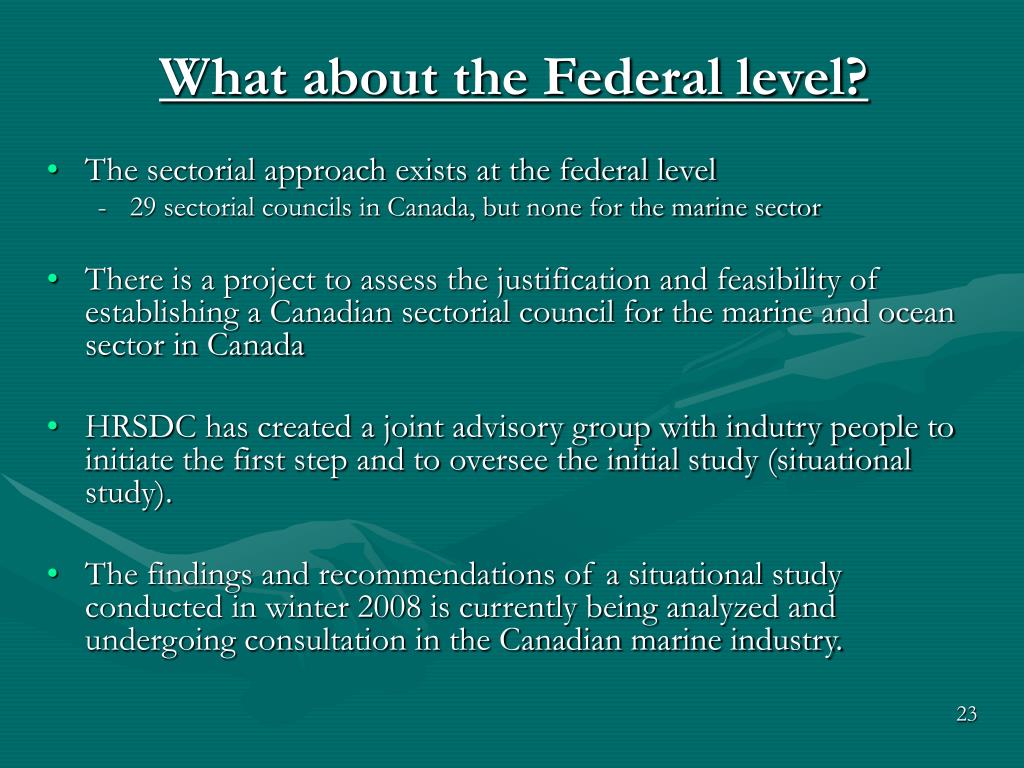 What about the Federal level?

• The sectorial approach exists at the federal level
- 29 sectorial councils in Canada, but none for the marine sector

• There is a project to assess the justification and feasibility of establishing a Canadian sectorial council for the marine and ocean sector in Canada

• HRSDC has created a joint advisory group with indutry people to initiate the first step and to oversee the initial study (situational study).

• The findings and recommendations of a situational study conducted in winter 2008 is currently being analyzed and undergoing consultation in the Canadian marine industry.

23